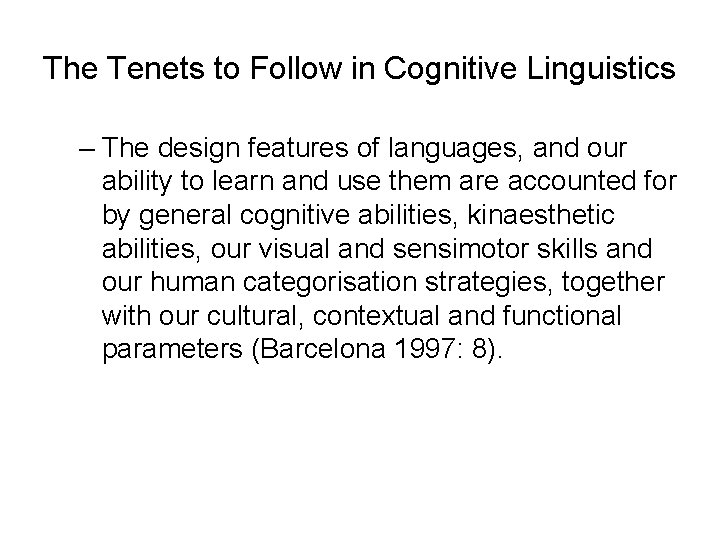 The Tenets to Follow in Cognitive Linguistics

– The design features of languages, and our ability to learn and use them are accounted for by general cognitive abilities, kinaesthetic abilities, our visual and sensimotor skills and our human categorisation strategies, together with our cultural, contextual and functional parameters (Barcelona 1997: 8).